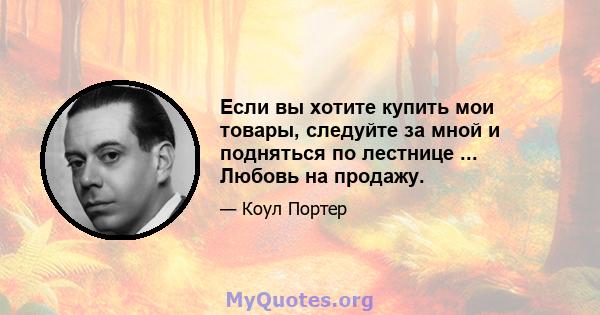 Если вы хотите купить мои товары, следуйте за мной и подняться по лестнице ... Любовь на продажу.

— Коул Портер

MyQuotes.org